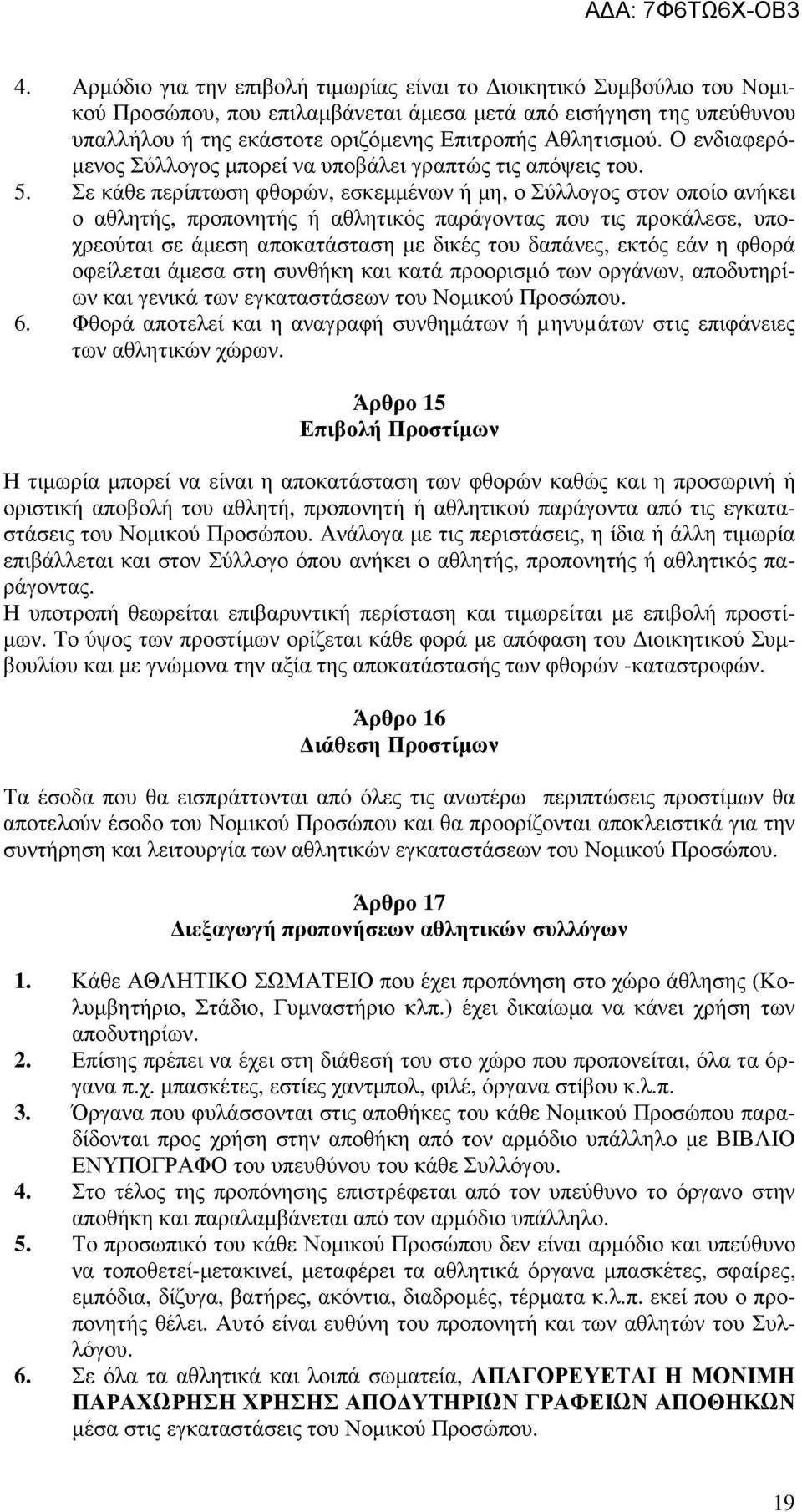 ΑΔΑ: 7Φ6ΤΩ6Χ-ΟΒ3

4. Αρμόδιο για την επιβολή τιμωρίας είναι το Διοικητικό Συμβούλιο του Νομικού Προσώπου, που επιλαμβάνεται άμεσα μετά από εισήγηση της υπεύθυνου υπαλλήλου ή της εκάστοτε οριζόμενης Επιτροπής Αθλητισμού. Ο ενδιαφερόμενος Σύλλογος μπορεί να υποβάλει γραπτώς τις απόψεις του.

5. Σε κάθε περίπτωση φθορών, εσκεμμένων ή μη, ο Σύλλογος στον οποίο ανήκει ο αθλητής, προπονητής ή αθλητικός παράγοντας που τις προκάλεσε, υποχρεούται σε άμεση αποκατάσταση με δικές του δαπάνες, εκτός εάν η φθορά οφείλεται άμεσα στη συνθήκη και κατά προορισμό των οργάνων, αποδυτηρίων και γενικά των εγκαταστάσεων του Νομικού Προσώπου.

6. Φθορά αποτελεί και η αναγραφή συνθημάτων ή μηνυμάτων στις επιφάνειες των αθλητικών χώρων.

Άρθρο 15
Επιβολή Προστίμων

Η τιμωρία μπορεί να είναι η αποκατάσταση των φθορών καθώς και η προσωρινή ή οριστική αποβολή του αθλητή, προπονητή ή αθλητικού παράγοντα από τις εγκαταστάσεις του Νομικού Προσώπου. Ανάλογα με τις περιστάσεις, η ίδια ή άλλη τιμωρία επιβάλλεται και στον Σύλλογο όπου ανήκει ο αθλητής, προπονητής ή αθλητικός παράγοντας.
Η υποτροπή θεωρείται επιβαρυντική περίσταση και τιμωρείται με επιβολή προστίμων. Το ύψος των προστίμων ορίζεται κάθε φορά με απόφαση του Διοικητικού Συμβουλίου και με γνώμονα την αξία της αποκατάστασής των φθορών -καταστροφών.

Άρθρο 16
Διάθεση Προστίμων

Τα έσοδα που θα εισπράττονται από όλες τις ανωτέρω περιπτώσεις προστίμων θα αποτελούν έσοδο του Νομικού Προσώπου και θα προορίζονται αποκλειστικά για την συντήρηση και λειτουργία των αθλητικών εγκαταστάσεων του Νομικού Προσώπου.

Άρθρο 17
Διεξαγωγή προπονήσεων αθλητικών συλλόγων

1. Κάθε ΑΘΛΗΤΙΚΟ ΣΩΜΑΤΕΙΟ που έχει προπόνηση στο χώρο άθλησης (Κολυμβητήριο, Στάδιο, Γυμναστήριο κλπ.) έχει δικαίωμα να κάνει χρήση των αποδυτηρίων.
2. Επίσης πρέπει να έχει στη διάθεσή του στο χώρο που προπονείται, όλα τα όργανα π.χ. μπασκέτες, εστίες χαντμπολ, φιλέ, όργανα στίβου κ.λ.π.
3. Όργανα που φυλάσσονται στις αποθήκες του κάθε Νομικού Προσώπου παραδίδονται προς χρήση στην αποθήκη από τον αρμόδιο υπάλληλο με ΒΙΒΛΙΟ ΕΝΥΠΟΓΡΑΦΟ του υπευθύνου του κάθε Συλλόγου.
4. Στο τέλος της προπόνησης επιστρέφεται από τον υπεύθυνο το όργανο στην αποθήκη και παραλαμβάνεται από τον αρμόδιο υπάλληλο.
5. Το προσωπικό του κάθε Νομικού Προσώπου δεν είναι αρμόδιο και υπεύθυνο να τοποθετεί-μετακινεί, μεταφέρει τα αθλητικά όργανα μπασκέτες, σφαίρες, εμπόδια, δίζυγα, βατήρες, ακόντια, διαδρομές, τέρματα κ.λ.π. εκεί που ο προπονητής θέλει. Αυτό είναι ευθύνη του προπονητή και των αθλητών του Συλλόγου.
6. Σε όλα τα αθλητικά και λοιπά σωματεία, ΑΠΑΓΟΡΕΥΕΤΑΙ Η ΜΟΝΙΜΗ ΠΑΡΑΧΩΡΗΣΗ ΧΡΗΣΗΣ ΑΠΟΔΥΤΗΡΙΩΝ ΓΡΑΦΕΙΩΝ ΑΠΟΘΗΚΩΝ μέσα στις εγκαταστάσεις του Νομικού Προσώπου.

19